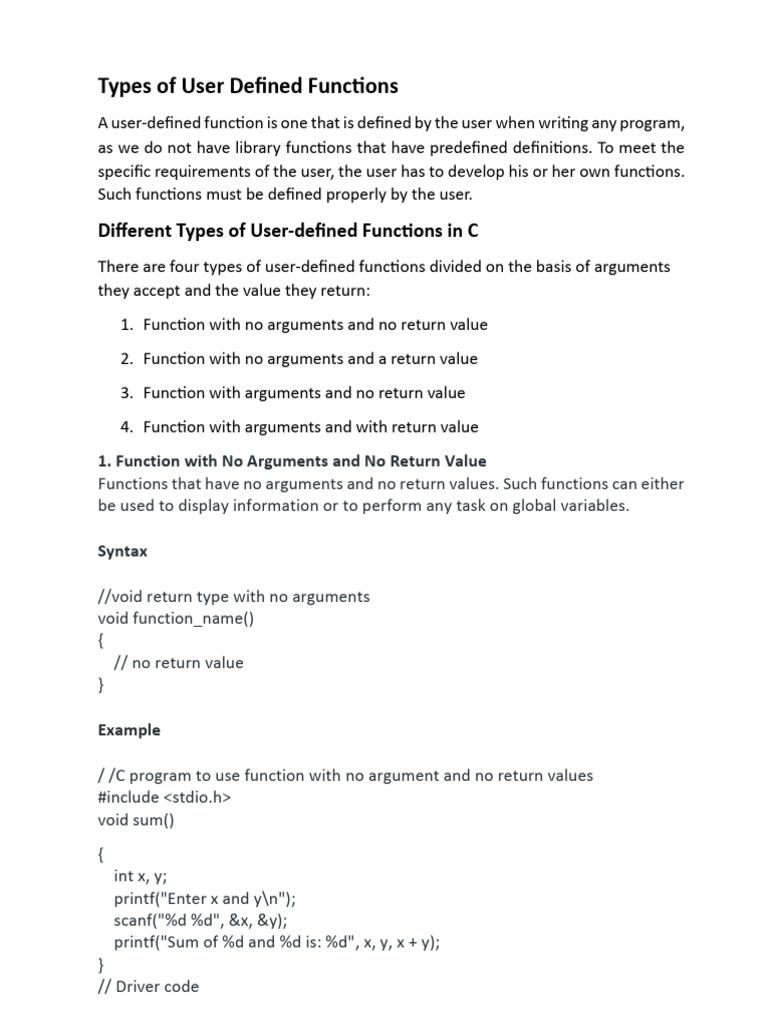 Types of User Defined Functions

A user-defined function is one that is defined by the user when writing any program, as we do not have library functions that have predefined definitions. To meet the specific requirements of the user, the user has to develop his or her own functions. Such functions must be defined properly by the user.

Different Types of User-defined Functions in C

There are four types of user-defined functions divided on the basis of arguments they accept and the value they return:

1. Function with no arguments and no return value
2. Function with no arguments and a return value
3. Function with arguments and no return value
4. Function with arguments and with return value

1. Function with No Arguments and No Return Value
Functions that have no arguments and no return values. Such functions can either be used to display information or to perform any task on global variables.

Syntax

//void return type with no arguments
void function_name()
{
// no return value
}

Example

/ /C program to use function with no argument and no return values
#include <stdio.h>
void sum()

{
int x, y;
printf("Enter x and y\n");
scanf("%d %d", &x, &y);
printf("Sum of %d and %d is: %d", x, y, x + y);
}
// Driver code